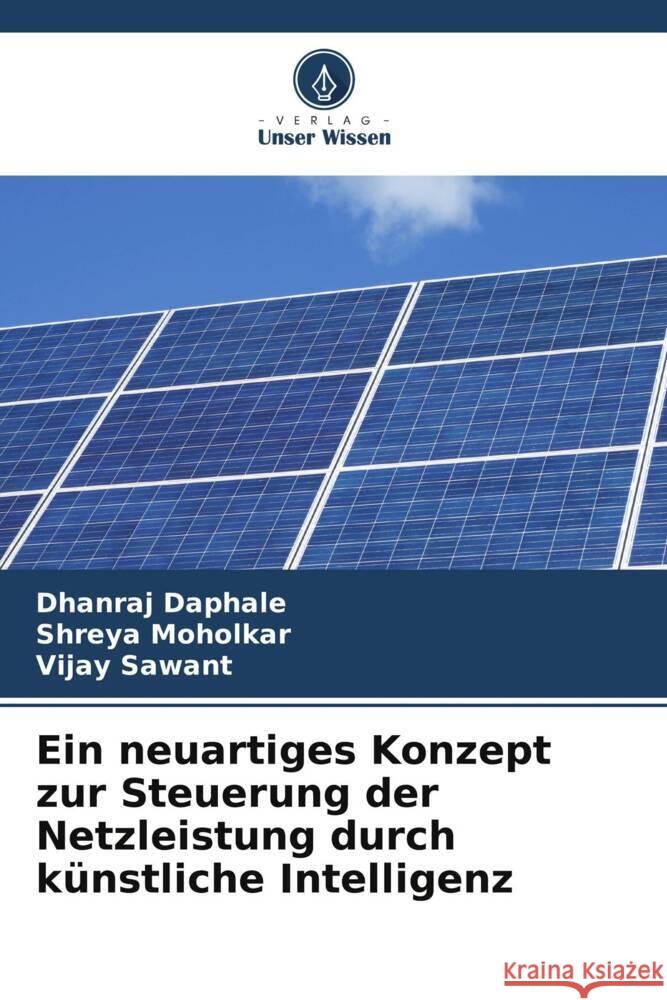 VERLAG
Unser Wissen

Dhanraj Daphale
Shreya Moholkar
Vijay Sawant

Ein neuartiges Konzept zur Steuerung der Netzleistung durch künstliche Intelligenz